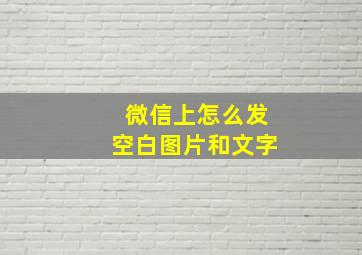 微信上怎么发
空白图片和文字